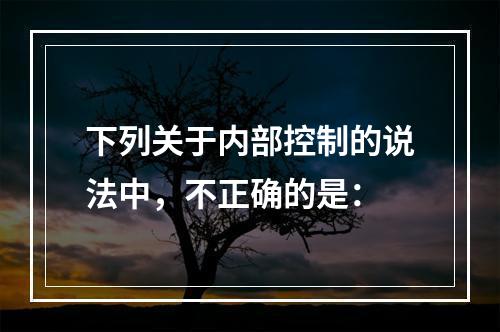 下列关于内部控制的说法中，不正确的是：